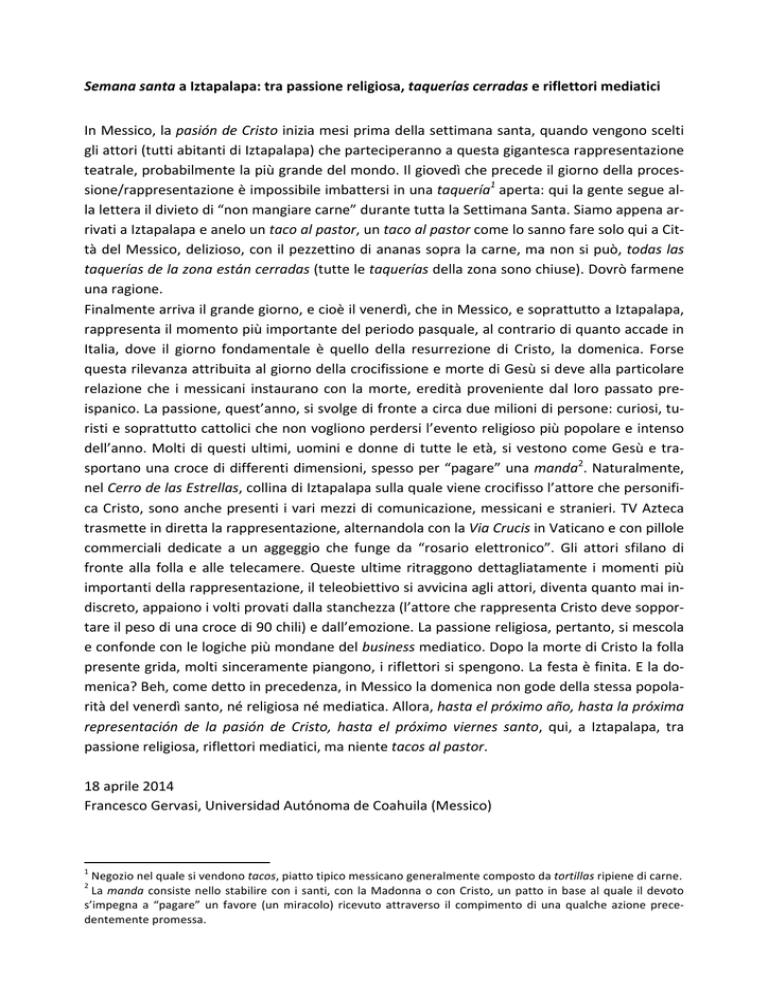 Semana santa a Iztapalapa: tra passione religiosa, taquerías cerradas e riflettori mediatici

In Messico, la pasión de Cristo inizia mesi prima della settimana santa, quando vengono scelti gli attori (tutti abitanti di Iztapalapa) che parteciperanno a questa gigantesca rappresentazione teatrale, probabilmente la più grande del mondo. Il giovedì che precede il giorno della processione/rappresentazione è impossibile imbattersi in una taquería$^1$ aperta: qui la gente segue alla lettera il divieto di "non mangiare carne" durante tutta la Settimana Santa. Siamo appena arrivati a Iztapalapa e anelo un taco al pastor, un taco al pastor come lo sanno fare solo qui a Città del Messico, delizioso, con il pezzettino di ananas sopra la carne, ma non si può, todas las taquerías de la zona están cerradas (tutte le taquerías della zona sono chiuse). Dovrò farmene una ragione.
Finalmente arriva il grande giorno, e cioè il venerdì, che in Messico, e soprattutto a Iztapalapa, rappresenta il momento più importante del periodo pasquale, al contrario di quanto accade in Italia, dove il giorno fondamentale è quello della resurrezione di Cristo, la domenica. Forse questa rilevanza attribuita al giorno della crocifissione e morte di Gesù si deve alla particolare relazione che i messicani instaurano con la morte, eredità proveniente dal loro passato preispanico. La passione, quest'anno, si svolge di fronte a circa due milioni di persone: curiosi, turisti e soprattutto cattolici che non vogliono perdersi l'evento religioso più popolare e intenso dell'anno. Molti di questi ultimi, uomini e donne di tutte le età, si vestono come Gesù e trasportano una croce di differenti dimensioni, spesso per "pagare" una manda$^2$. Naturalmente, nel Cerro de las Estrellas, collina di Iztapalapa sulla quale viene crocifisso l'attore che personifica Cristo, sono anche presenti i vari mezzi di comunicazione, messicani e stranieri. TV Azteca trasmette in diretta la rappresentazione, alternandola con la Via Crucis in Vaticano e con pillole commerciali dedicate a un aggeggio che funge da "rosario elettronico". Gli attori sfilano di fronte alla folla e alle telecamere. Queste ultime ritraggono dettagliatamente i momenti più importanti della rappresentazione, il teleobiettivo si avvicina agli attori, diventa quanto mai indiscreto, appaiono i volti provati dalla stanchezza (l'attore che rappresenta Cristo deve sopportare il peso di una croce di 90 chili) e dall'emozione. La passione religiosa, pertanto, si mescola e confonde con le logiche più mondane del business mediatico. Dopo la morte di Cristo la folla presente grida, molti sinceramente piangono, i riflettori si spengono. La festa è finita. E la domenica? Beh, come detto in precedenza, in Messico la domenica non gode della stessa popolarità del venerdì santo, né religiosa né mediatica. Allora, hasta el próximo año, hasta la próxima representación de la pasión de Cristo, hasta el próximo viernes santo, qui, a Iztapalapa, tra passione religiosa, riflettori mediatici, ma niente tacos al pastor.

18 aprile 2014
Francesco Gervasi, Universidad Autónoma de Coahuila (Messico)

$^1$ Negozio nel quale si vendono tacos, piatto tipico messicano generalmente composto da tortillas ripiene di carne.
$^2$ La manda consiste nello stabilire con i santi, con la Madonna o con Cristo, un patto in base al quale il devoto s'impegna a "pagare" un favore (un miracolo) ricevuto attraverso il compimento di una qualche azione precedentemente promessa.